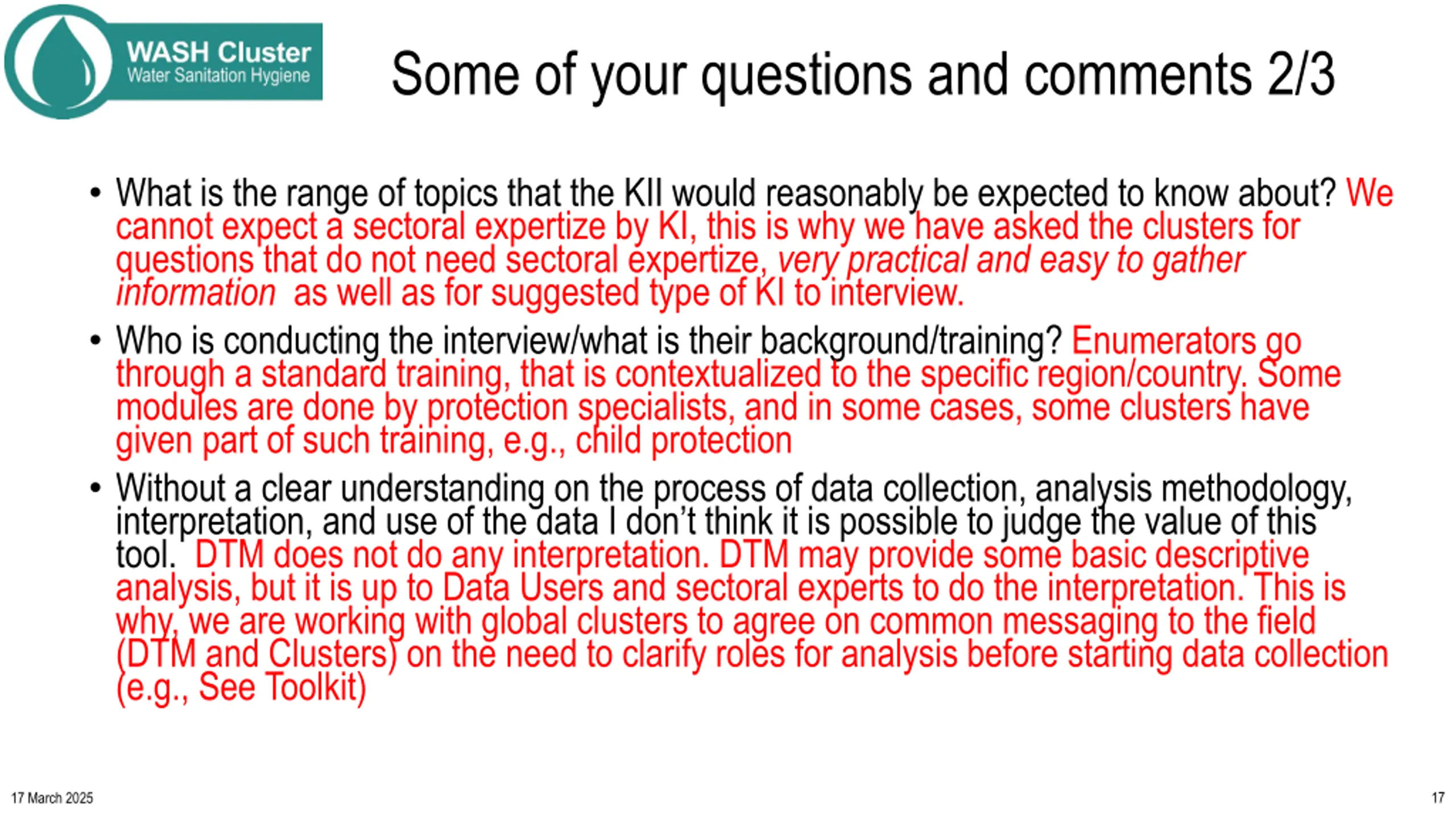 WASH Cluster
Water Sanitation Hygiene

Some of your questions and comments 2/3

• What is the range of topics that the KII would reasonably be expected to know about? We cannot expect a sectoral expertize by KI, this is why we have asked the clusters for questions that do not need sectoral expertize, very practical and easy to gather information as well as for suggested type of KI to interview.

• Who is conducting the interview/what is their background/training? Enumerators go through a standard training, that is contextualized to the specific region/country. Some modules are done by protection specialists, and in some cases, some clusters have given part of such training, e.g., child protection

• Without a clear understanding on the process of data collection, analysis methodology, interpretation, and use of the data I don't think it is possible to judge the value of this tool. DTM does not do any interpretation. DTM may provide some basic descriptive analysis, but it is up to Data Users and sectoral experts to do the interpretation. This is why, we are working with global clusters to agree on common messaging to the field (DTM and Clusters) on the need to clarify roles for analysis before starting data collection (e.g., See Toolkit)

17 March 2025

17